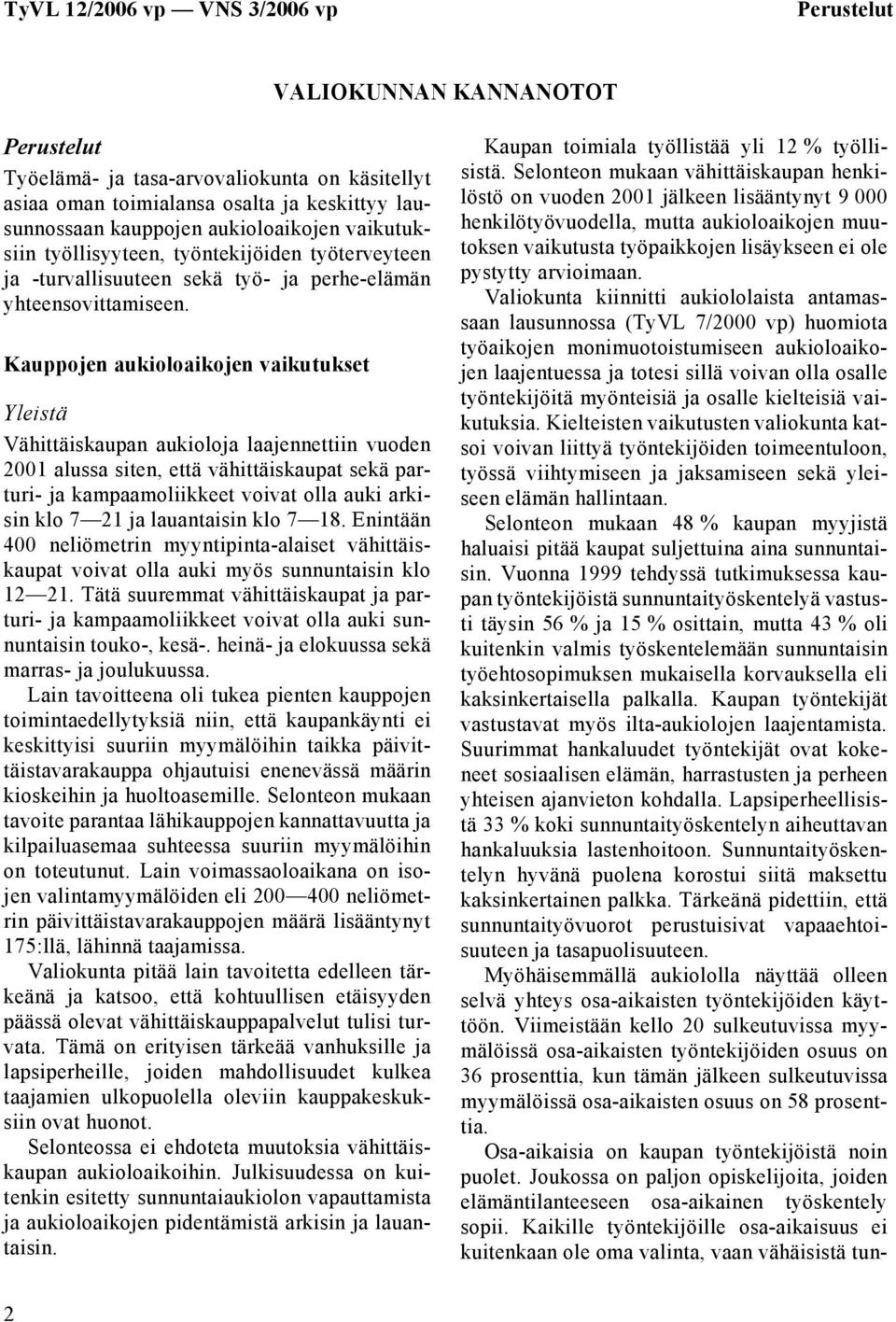 TyVL 12/2006 vp — VNS 3/2006 vp

Perustelut

VALIOKUNNAN KANNANOTOT

Perustelut

Työelämä- ja tasa-arvovaliokunta on käsitellyt asiaa oman toimialansa osalta ja keskittyy lausunnossaan kauppojen aukioloaikojen vaikutuksiin työllisyyteen, työntekijöiden työterveyteen ja -turvallisuuteen sekä työ- ja perhe-elämän yhteensovittamiseen.

Kauppojen aukioloaikojen vaikutukset

Yleistä

Vähittäiskaupan aukioloja laajennettiin vuoden 2001 alussa siten, että vähittäiskaupat sekä parturi- ja kampaamoliikkeet voivat olla auki arkisin klo 7—21 ja lauantaisin klo 7—18. Enintään 400 neliömetrin myyntipinta-alaiset vähittäiskaupat voivat olla auki myös sunnuntaisin klo 12—21. Tätä suuremmat vähittäiskaupat ja parturi- ja kampaamoliikkeet voivat olla auki sunnuntaisin touko-, kesä-. heinä- ja elokuussa sekä marras- ja joulukuussa.

Lain tavoitteena oli tukea pienten kauppojen toimintaedellytyksiä niin, että kaupankäynti ei keskittyisi suuriin myymälöihin taikka päivittäistavarakauppa ohjautuisi enenevässä määrin kioskeihin ja huoltoasemille. Selonteon mukaan tavoite parantaa lähikauppojen kannattavuutta ja kilpailuasemaa suhteessa suuriin myymälöihin on toteutunut. Lain voimassaoloaikana on isojen valintamyymälöiden eli 200—400 neliömetrin päivittäistavarakauppojen määrä lisääntynyt 175:llä, lähinnä taajamissa.

Valiokunta pitää lain tavoitetta edelleen tärkeänä ja katsoo, että kohtuullisen etäisyyden päässä olevat vähittäiskauppapalvelut tulisi turvata. Tämä on erityisen tärkeää vanhuksille ja lapsiperheille, joiden mahdollisuudet kulkea taajamien ulkopuolella oleviin kauppakeskuksiin ovat huonot.

Selonteossa ei ehdoteta muutoksia vähittäiskaupan aukioloaikoihin. Julkisuudessa on kuitenkin esitetty sunnuntaiaukiolon vapauttamista ja aukioloaikojen pidentämistä arkisin ja lauantaisin.

Kaupan toimiala työllistää yli 12 % työllisistä. Selonteon mukaan vähittäiskaupan henkilöstö on vuoden 2001 jälkeen lisääntynyt 9 000 henkilötyövuodella, mutta aukioloaikojen muutoksen vaikutusta työpaikkojen lisäykseen ei ole pystytty arvioimaan.

Valiokunta kiinnitti aukiololaista antamassaan lausunnossa (TyVL 7/2000 vp) huomiota työaikojen monimuotoistumiseen aukioloaikojen laajentuessa ja totesi sillä voivan olla osalle työntekijöitä myönteisiä ja osalle kielteisiä vaikutuksia. Kielteisten vaikutusten valiokunta katsoi voivan liittyä työntekijöiden toimeentuloon, työssä viihtymiseen ja jaksamiseen sekä yleiseen elämän hallintaan.

Selonteon mukaan 48 % kaupan myyjistä haluaisi pitää kaupat suljettuina aina sunnuntaisin. Vuonna 1999 tehdyssä tutkimuksessa kaupan työntekijöistä sunnuntaityöskentelyä vastusti täysin 56 % ja 15 % osittain, mutta 43 % oli kuitenkin valmis työskentelemään sunnuntaisin työehtosopimuksen mukaisella korvauksella eli kaksinkertaisella palkalla. Kaupan työntekijät vastustavat myös ilta-aukiolojen laajentamista. Suurimmat hankaluudet työntekijät ovat kokeneet sosiaalisen elämän, harrastusten ja perheen yhteisen ajanvieton kohdalla. Lapsiperheellisistä 33 % koki sunnuntaityöskentelyn aiheuttavan hankaluuksia lastenhoitoon. Sunnuntaityöskentelyn hyvänä puolena korostui siitä maksettu kaksinkertainen palkka. Tärkeänä pidettiin, että sunnuntaityövuorot perustuisivat vapaaehtoisuuteen ja tasapuolisuuteen.

Myöhäisemmällä aukiololla näyttää olleen selvä yhteys osa-aikaisten työntekijöiden käyttöön. Viimeistään kello 20 sulkeutuvissa myymälöissä osa-aikaisten työntekijöiden osuus on 36 prosenttia, kun tämän jälkeen sulkeutuvissa myymälöissä osa-aikaisten osuus on 58 prosenttia.

Osa-aikaisia on kaupan työntekijöistä noin puolet. Joukossa on paljon opiskelijoita, joiden elämäntilanteeseen osa-aikainen työskentely sopii. Kaikille työntekijöille osa-aikaisuus ei kuitenkaan ole oma valinta, vaan vähäisistä tun-

2